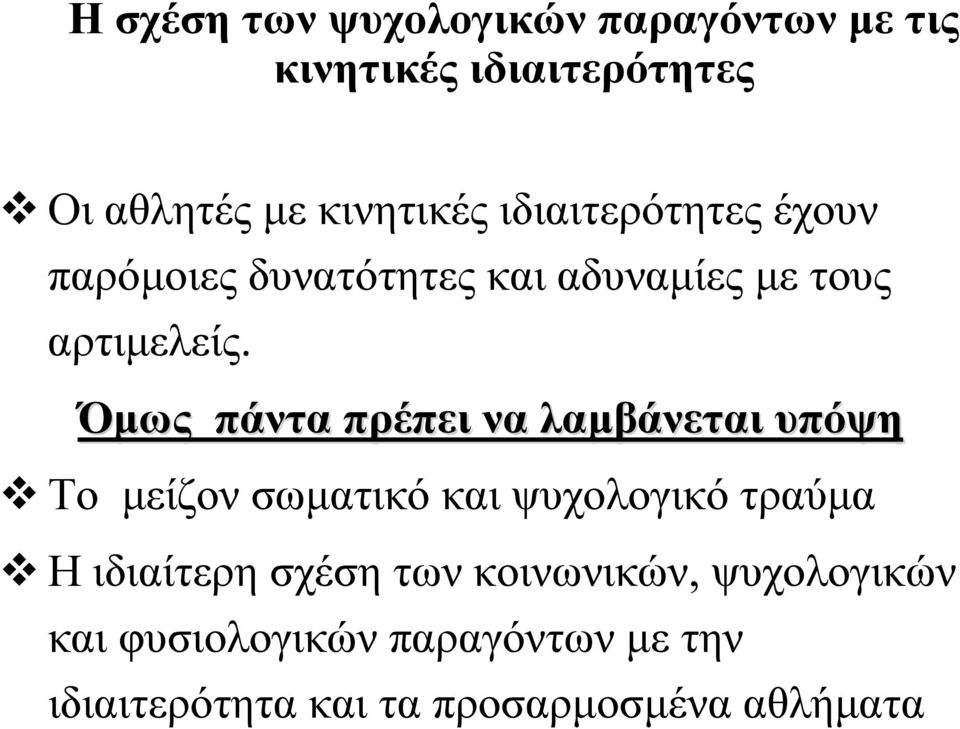 Η σχέση των ψυχολογικών παραγόντων με τις κινητικές ιδιαιτερότητες

❖ Οι αθλητές με κινητικές ιδιαιτερότητες έχουν παρόμοιες δυνατότητες και αδυναμίες με τους αρτιμελείς.

Όμως πάντα πρέπει να λαμβάνεται υπόψη

❖ Το μείζον σωματικό και ψυχολογικό τραύμα

❖ Η ιδιαίτερη σχέση των κοινωνικών, ψυχολογικών και φυσιολογικών παραγόντων με την ιδιαιτερότητα και τα προσαρμοσμένα αθλήματα